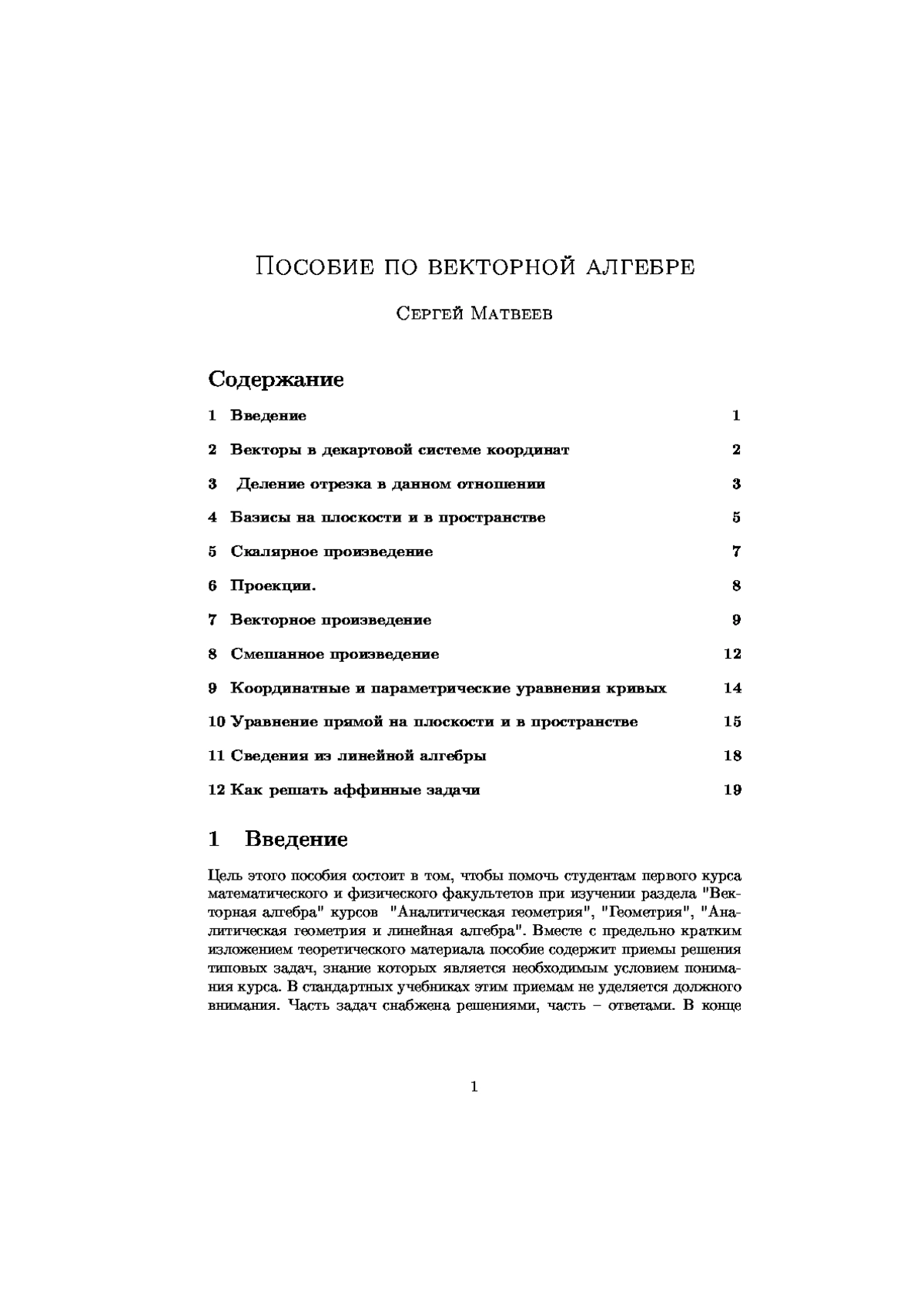 Пособие по векторной алгебре

Сергей Матвеев

Содержание

1 Введение 1

2 Векторы в декартовой системе координат 2

3 Деление отрезка в данном отношении 3

4 Базисы на плоскости и в пространстве 5

5 Скалярное произведение 7

6 Проекции. 8

7 Векторное произведение 9

8 Смешанное произведение 12

9 Координатные и параметрические уравнения кривых 14

10 Уравнение прямой на плоскости и в пространстве 15

11 Сведения из линейной алгебры 18

12 Как решать аффинные задачи 19

1 Введение

Цель этого пособия состоит в том, чтобы помочь студентам первого курса математического и физического факультетов при изучении раздела "Векторная алгебра" курсов "Аналитическая геометрия", "Геометрия", "Аналитическая геометрия и линейная алгебра". Вместе с предельно кратким изложением теоретического материала пособие содержит приемы решения типовых задач, знание которых является необходимым условием понимания курса. В стандартных учебниках этим приемам не уделяется должного внимания. Часть задач снабжена решениями, часть – ответами. В конце

1